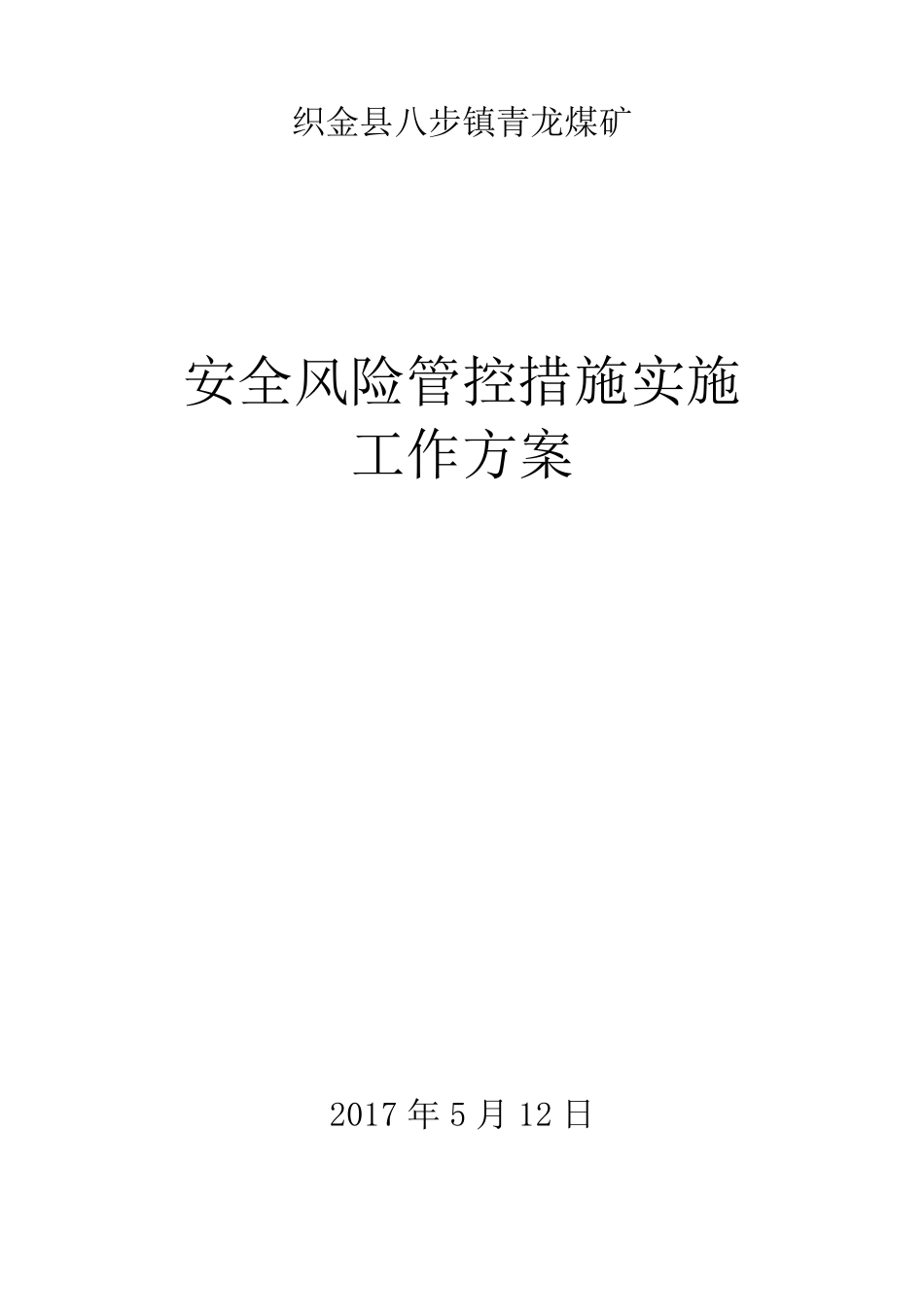 织金县八步镇青龙煤矿

安全风险管控措施实施
工作方案

2017 年 5 月 12 日